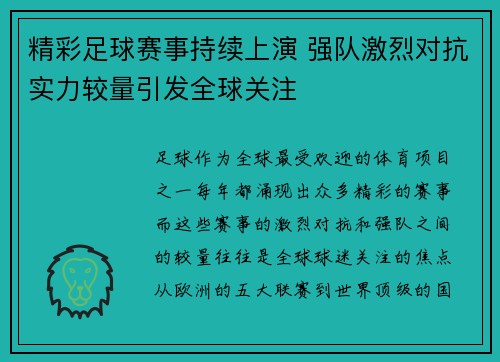 精彩足球赛事持续上演 强队激烈对抗实力较量引发全球关注

足球作为全球最受欢迎的体育项目之一每年都涌现出众多精彩的赛事而这些赛事的激烈对抗和强队之间的较量往往是全球球迷关注的焦点从欧洲的五大联赛到世界顶级的国